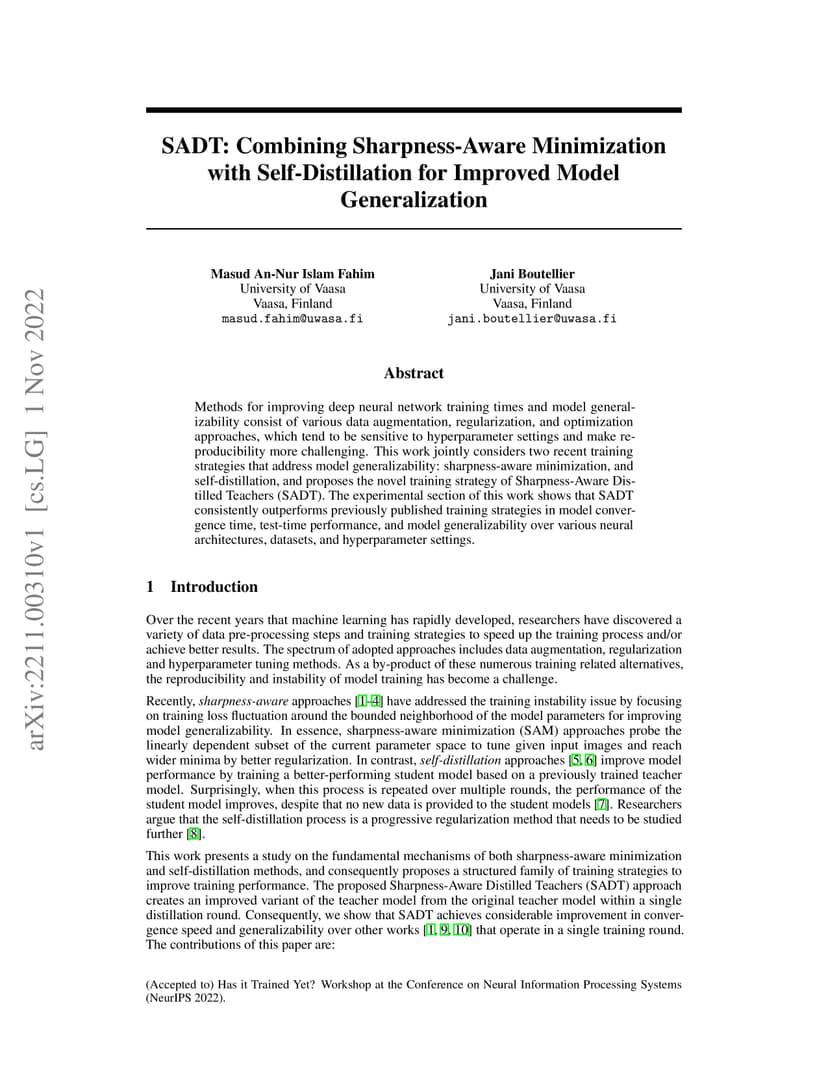 arXiv:2211.00310v1 [cs.LG] 1 Nov 2022

SADT: Combining Sharpness-Aware Minimization with Self-Distillation for Improved Model Generalization

Masud An-Nur Islam Fahim
University of Vaasa
Vaasa, Finland
masud.fahim@uwasa.fi

Jani Boutellier
University of Vaasa
Vaasa, Finland
jani.boutellier@uwasa.fi

Abstract

Methods for improving deep neural network training times and model generalizability consist of various data augmentation, regularization, and optimization approaches, which tend to be sensitive to hyperparameter settings and make reproducibility more challenging. This work jointly considers two recent training strategies that address model generalizability: sharpness-aware minimization, and self-distillation, and proposes the novel training strategy of Sharpness-Aware Distilled Teachers (SADT). The experimental section of this work shows that SADT consistently outperforms previously published training strategies in model convergence time, test-time performance, and model generalizability over various neural architectures, datasets, and hyperparameter settings.

1 Introduction

Over the recent years that machine learning has rapidly developed, researchers have discovered a variety of data pre-processing steps and training strategies to speed up the training process and/or achieve better results. The spectrum of adopted approaches includes data augmentation, regularization and hyperparameter tuning methods. As a by-product of these numerous training related alternatives, the reproducibility and instability of model training has become a challenge.

Recently, sharpness-aware approaches [1–4] have addressed the training instability issue by focusing on training loss fluctuation around the bounded neighborhood of the model parameters for improving model generalizability. In essence, sharpness-aware minimization (SAM) approaches probe the linearly dependent subset of the current parameter space to tune given input images and reach wider minima by better regularization. In contrast, self-distillation approaches [5, 6] improve model performance by training a better-performing student model based on a previously trained teacher model. Surprisingly, when this process is repeated over multiple rounds, the performance of the student model improves, despite that no new data is provided to the student models [7]. Researchers argue that the self-distillation process is a progressive regularization method that needs to be studied further [8].

This work presents a study on the fundamental mechanisms of both sharpness-aware minimization and self-distillation methods, and consequently proposes a structured family of training strategies to improve training performance. The proposed Sharpness-Aware Distilled Teachers (SADT) approach creates an improved variant of the teacher model from the original teacher model within a single distillation round. Consequently, we show that SADT achieves considerable improvement in convergence speed and generalizability over other works [1, 9, 10] that operate in a single training round. The contributions of this paper are:

(Accepted to) Has it Trained Yet? Workshop at the Conference on Neural Information Processing Systems (NeurIPS 2022).